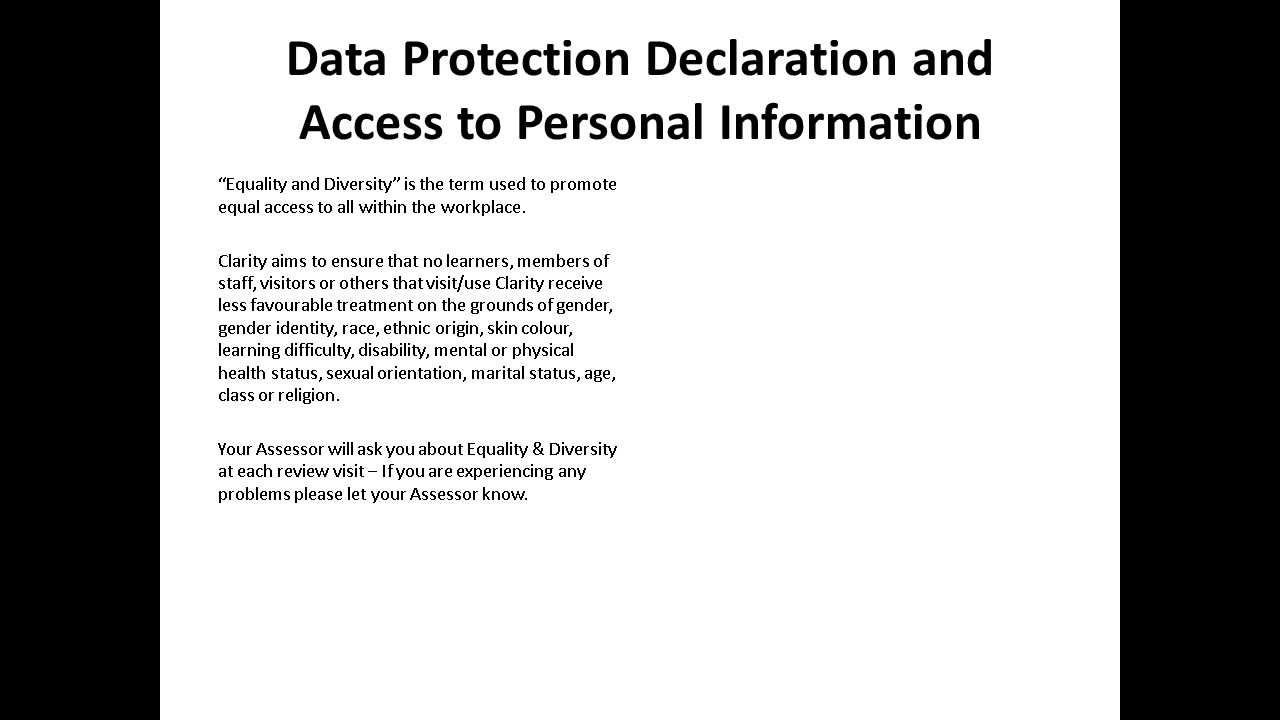 Data Protection Declaration and Access to Personal Information

“Equality and Diversity” is the term used to promote equal access to all within the workplace.

Clarity aims to ensure that no learners, members of staff, visitors or others that visit/use Clarity receive less favourable treatment on the grounds of gender, gender identity, race, ethnic origin, skin colour, learning difficulty, disability, mental or physical health status, sexual orientation, marital status, age, class or religion.

Your Assessor will ask you about Equality & Diversity at each review visit – If you are experiencing any problems please let your Assessor know.